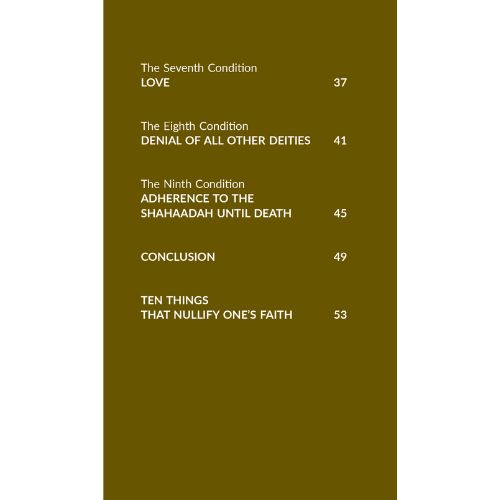 The Seventh Condition
LOVE 37

The Eighth Condition
DENIAL OF ALL OTHER DEITIES 41

The Ninth Condition
ADHERENCE TO THE SHAHAADAH UNTIL DEATH 45

CONCLUSION 49

TEN THINGS THAT NULLIFY ONE'S FAITH 53